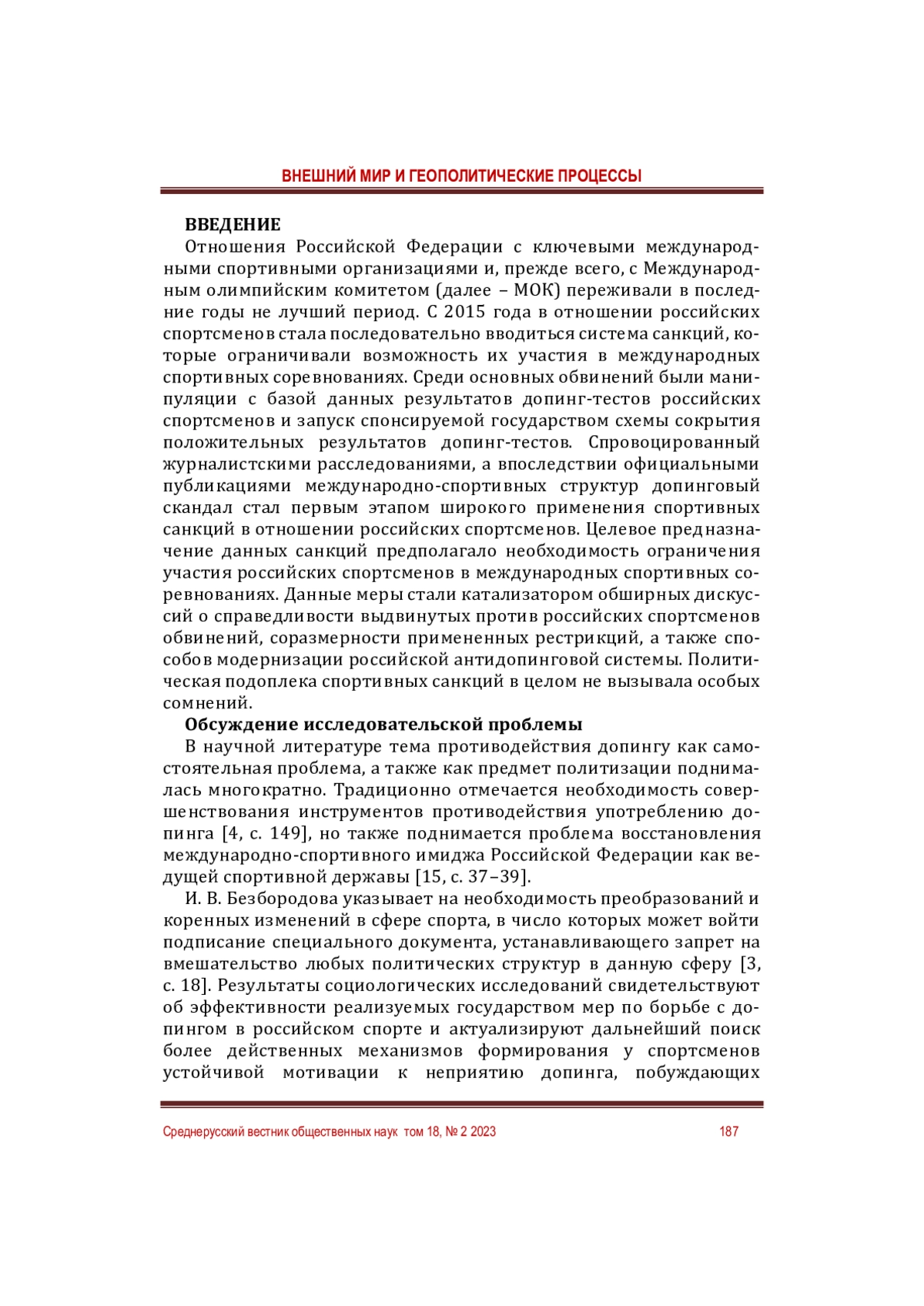 ВНЕШНИЙ МИР И ГЕОПОЛИТИЧЕСКИЕ ПРОЦЕССЫ

ВВЕДЕНИЕ

Отношения Российской Федерации с ключевыми международными спортивными организациями и, прежде всего, с Международным олимпийским комитетом (далее – МОК) переживали в последние годы не лучший период. С 2015 года в отношении российских спортсменов стала последовательно вводиться система санкций, которые ограничивали возможность их участия в международных спортивных соревнованиях. Среди основных обвинений были манипуляции с базой данных результатов допинг-тестов российских спортсменов и запуск спонсируемой государством схемы сокрытия положительных результатов допинг-тестов. Спровоцированный журналистскими расследованиями, а впоследствии официальными публикациями международно-спортивных структур допинговый скандал стал первым этапом широкого применения спортивных санкций в отношении российских спортсменов. Целевое предназначение данных санкций предполагало необходимость ограничения участия российских спортсменов в международных спортивных соревнованиях. Данные меры стали катализатором обширных дискуссий о справедливости выдвинутых против российских спортсменов обвинений, соразмерности примененных рестрикций, а также способов модернизации российской антидопинговой системы. Политическая подоплека спортивных санкций в целом не вызывала особых сомнений.

Обсуждение исследовательской проблемы

В научной литературе тема противодействия допингу как самостоятельная проблема, а также как предмет политизации поднималась многократно. Традиционно отмечается необходимость совершенствования инструментов противодействия употреблению допинга [4, с. 149], но также поднимается проблема восстановления международно-спортивного имиджа Российской Федерации как ведущей спортивной державы [15, с. 37–39].

И. В. Безбородова указывает на необходимость преобразований и коренных изменений в сфере спорта, в число которых может войти подписание специального документа, устанавливающего запрет на вмешательство любых политических структур в данную сферу [3, с. 18]. Результаты социологических исследований свидетельствуют об эффективности реализуемых государством мер по борьбе с допингом в российском спорте и актуализируют дальнейший поиск более действенных механизмов формирования у спортсменов устойчивой мотивации к неприятию допинга, побуждающих

Среднерусский вестник общественных наук том 18, № 2 2023 187